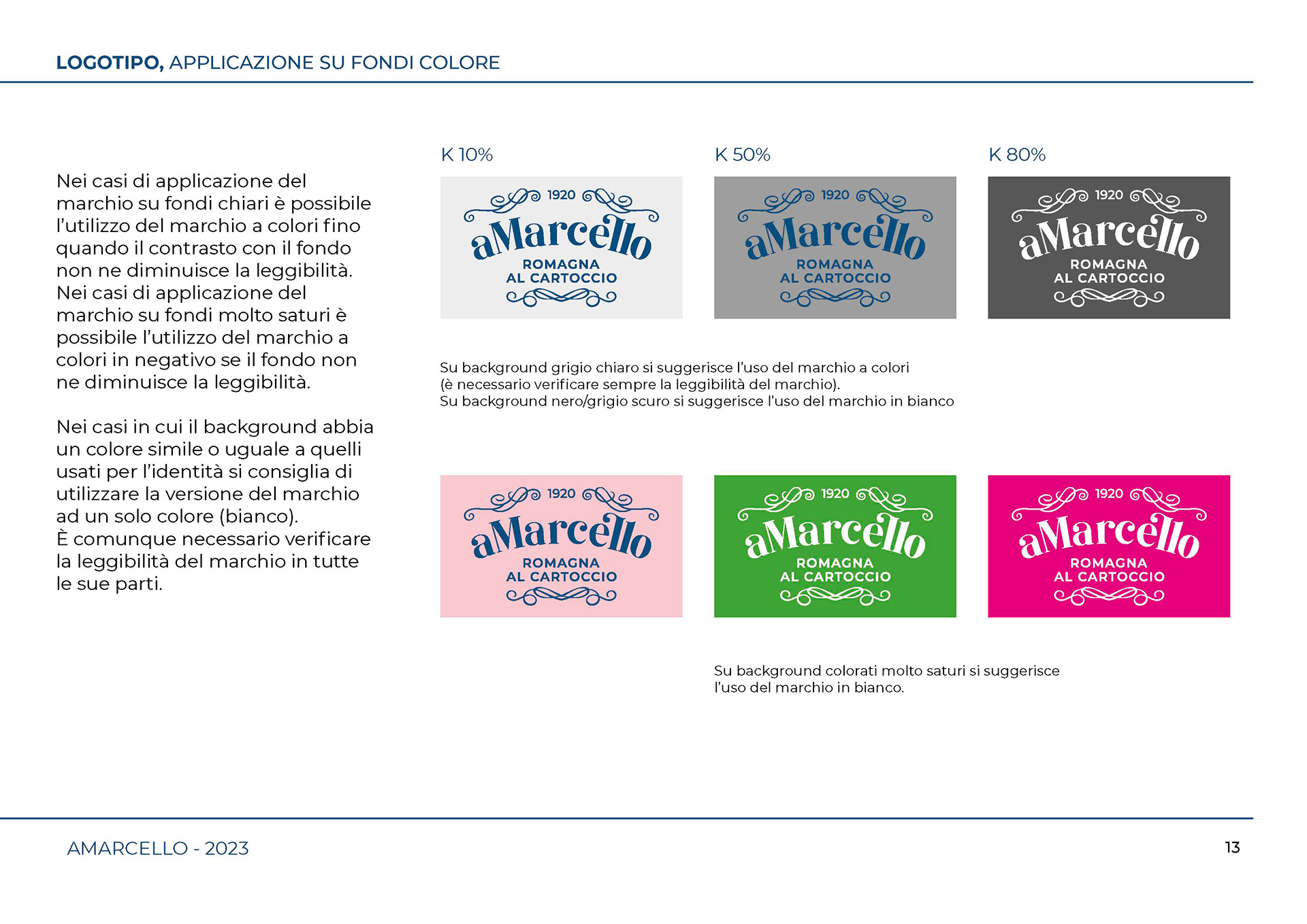 LOGOTIPO, APPLICAZIONE SU FONDI COLORE

Nei casi di applicazione del marchio su fondi chiari è possibile l'utilizzo del marchio a colori fino quando il contrasto con il fondo non ne diminuisce la leggibilità. Nei casi di applicazione del marchio su fondi molto saturi è possibile l'utilizzo del marchio a colori in negativo se il fondo non ne diminuisce la leggibilità.

Nei casi in cui il background abbia un colore simile o uguale a quelli usati per l'identità si consiglia di utilizzare la versione del marchio ad un solo colore (bianco). È comunque necessario verificare la leggibilità del marchio in tutte le sue parti.

K 10%

1920
aMarcello
ROMAGNA
AL CARTOCCIO

K 50%

1920
aMarcello
ROMAGNA
AL CARTOCCIO

K 80%

1920
aMarcello
ROMAGNA
AL CARTOCCIO

Su background grigio chiaro si suggerisce l'uso del marchio a colori
(è necessario verificare sempre la leggibilità del marchio).
Su background nero/grigio scuro si suggerisce l'uso del marchio in bianco

1920
aMarcello
ROMAGNA
AL CARTOCCIO

1920
aMarcello
ROMAGNA
AL CARTOCCIO

1920
aMarcello
ROMAGNA
AL CARTOCCIO

Su background colorati molto saturi si suggerisce l'uso del marchio in bianco.

AMARCELLO - 2023

13